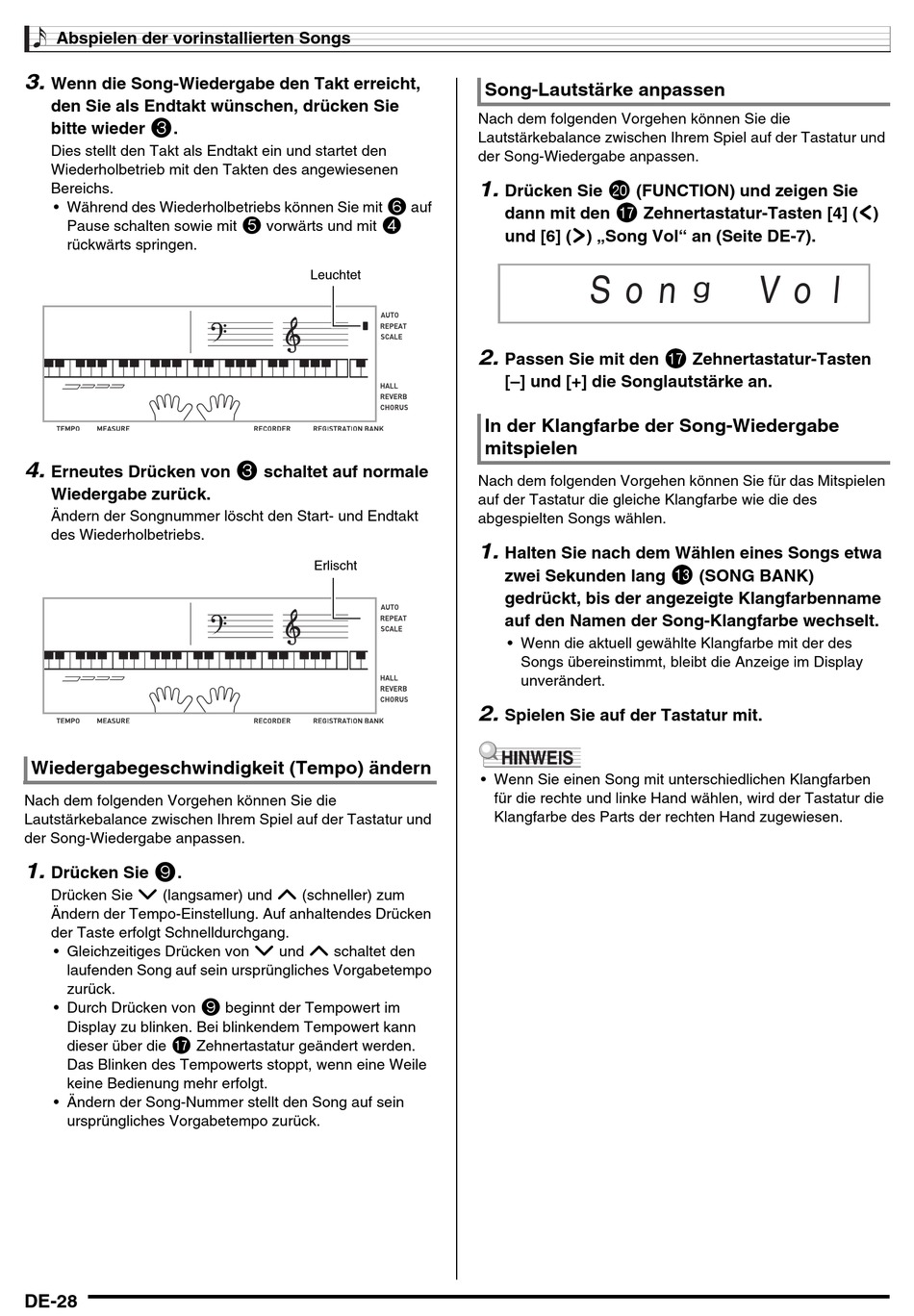 Abspielen der vorinstallierten Songs

3. Wenn die Song-Wiedergabe den Takt erreicht, den Sie als Endtakt wünschen, drücken Sie bitte wieder ❸.
Dies stellt den Takt als Endtakt ein und startet den Wiederholbetrieb mit den Takten des angewiesenen Bereichs.
• Während des Wiederholbetriebs können Sie mit ❻ auf Pause schalten sowie mit ❺ vorwärts und mit ❹ rückwärts springen.

Leuchtet

AUTO
REPEAT
SCALE
HALL
REVERB
CHORUS
TEMPO MEASURE RECORDER REGISTRATION BANK

4. Erneutes Drücken von ❸ schaltet auf normale Wiedergabe zurück.
Ändern der Songnummer löscht den Start- und Endtakt des Wiederholbetriebs.

Erlischt

AUTO
REPEAT
SCALE
HALL
REVERB
CHORUS
TEMPO MEASURE RECORDER REGISTRATION BANK

Wiedergabegeschwindigkeit (Tempo) ändern

Nach dem folgenden Vorgehen können Sie die Lautstärkebalance zwischen Ihrem Spiel auf der Tastatur und der Song-Wiedergabe anpassen.

1. Drücken Sie ❾.
Drücken Sie ∨ (langsamer) und ∧ (schneller) zum Ändern der Tempo-Einstellung. Auf anhaltendes Drücken der Taste erfolgt Schnelldurchgang.
• Gleichzeitiges Drücken von ∨ und ∧ schaltet den laufenden Song auf sein ursprüngliches Vorgabetempo zurück.
• Durch Drücken von ❾ beginnt der Tempowert im Display zu blinken. Bei blinkendem Tempowert kann dieser über die ⓱ Zehnertastatur geändert werden. Das Blinken des Tempowerts stoppt, wenn eine Weile keine Bedienung mehr erfolgt.
• Ändern der Song-Nummer stellt den Song auf sein ursprüngliches Vorgabetempo zurück.

Song-Lautstärke anpassen

Nach dem folgenden Vorgehen können Sie die Lautstärkebalance zwischen Ihrem Spiel auf der Tastatur und der Song-Wiedergabe anpassen.

1. Drücken Sie ⓴ (FUNCTION) und zeigen Sie dann mit den ⓱ Zehnertastatur-Tasten [4] (<) und [6] (>) „Song Vol“ an (Seite DE-7).

Song Vol

2. Passen Sie mit den ⓱ Zehnertastatur-Tasten [–] und [+] die Songlautstärke an.

In der Klangfarbe der Song-Wiedergabe mitspielen

Nach dem folgenden Vorgehen können Sie für das Mitspielen auf der Tastatur die gleiche Klangfarbe wie die des abgespielten Songs wählen.

1. Halten Sie nach dem Wählen eines Songs etwa zwei Sekunden lang ⓭ (SONG BANK) gedrückt, bis der angezeigte Klangfarbenname auf den Namen der Song-Klangfarbe wechselt.
• Wenn die aktuell gewählte Klangfarbe mit der des Songs übereinstimmt, bleibt die Anzeige im Display unverändert.

2. Spielen Sie auf der Tastatur mit.

HINWEIS
• Wenn Sie einen Song mit unterschiedlichen Klangfarben für die rechte und linke Hand wählen, wird der Tastatur die Klangfarbe des Parts der rechten Hand zugewiesen.

DE-28